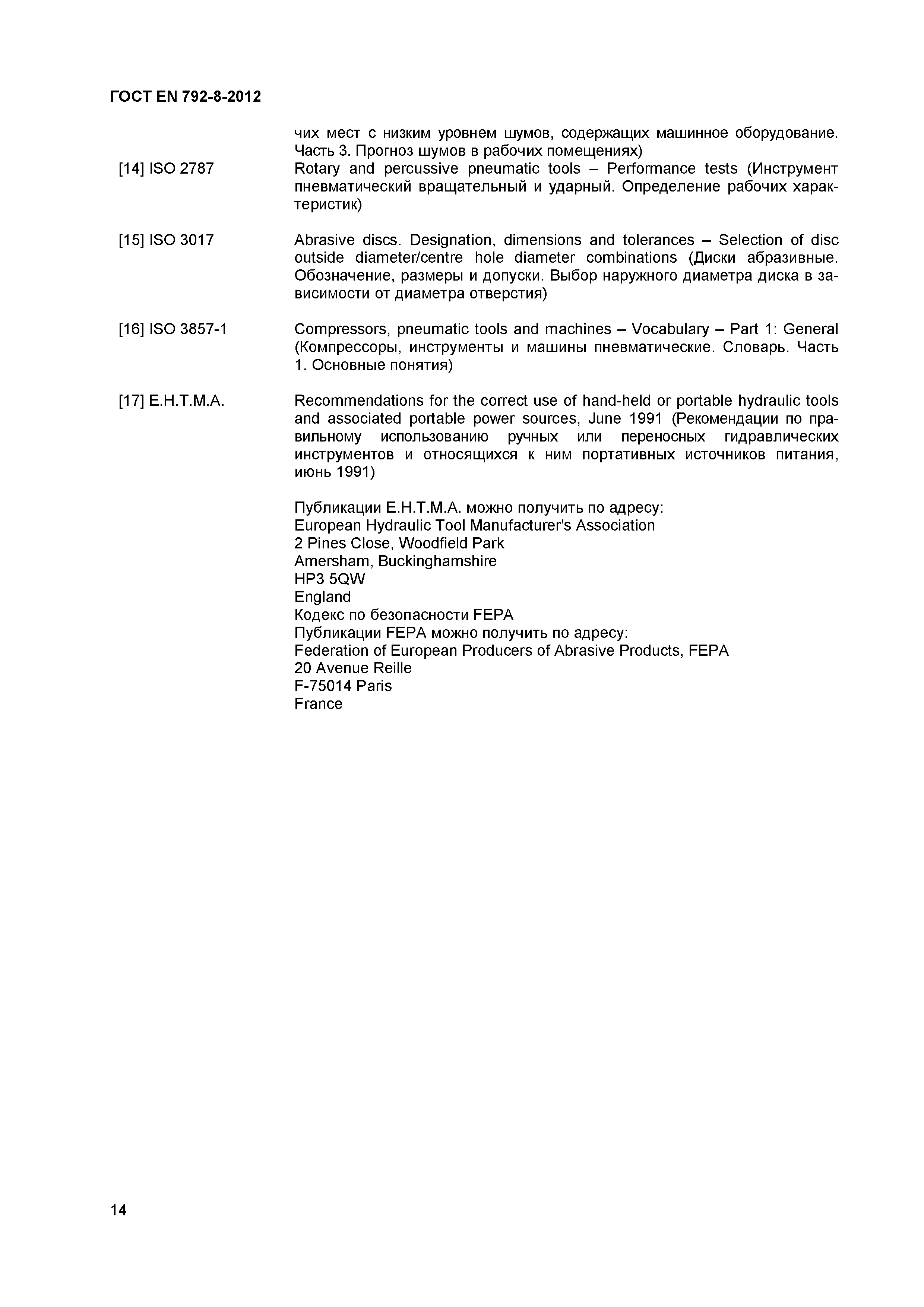 ГОСТ EN 792-8-2012

чих мест с низким уровнем шумов, содержащих машинное оборудование. Часть 3. Прогноз шумов в рабочих помещениях)

[14] ISO 2787 Rotary and percussive pneumatic tools – Performance tests (Инструмент пневматический вращательный и ударный. Определение рабочих характеристик)

[15] ISO 3017 Abrasive discs. Designation, dimensions and tolerances – Selection of disc outside diameter/centre hole diameter combinations (Диски абразивные. Обозначение, размеры и допуски. Выбор наружного диаметра диска в зависимости от диаметра отверстия)

[16] ISO 3857-1 Compressors, pneumatic tools and machines – Vocabulary – Part 1: General (Компрессоры, инструменты и машины пневматические. Словарь. Часть 1. Основные понятия)

[17] E.H.T.M.A. Recommendations for the correct use of hand-held or portable hydraulic tools and associated portable power sources, June 1991 (Рекомендации по правильному использованию ручных или переносных гидравлических инструментов и относящихся к ним портативных источников питания, июнь 1991)

Публикации E.H.T.M.A. можно получить по адресу:
European Hydraulic Tool Manufacturer's Association
2 Pines Close, Woodfield Park
Amersham, Buckinghamshire
HP3 5QW
England
Кодекс по безопасности FEPA
Публикации FEPA можно получить по адресу:
Federation of European Producers of Abrasive Products, FEPA
20 Avenue Reille
F-75014 Paris
France

14